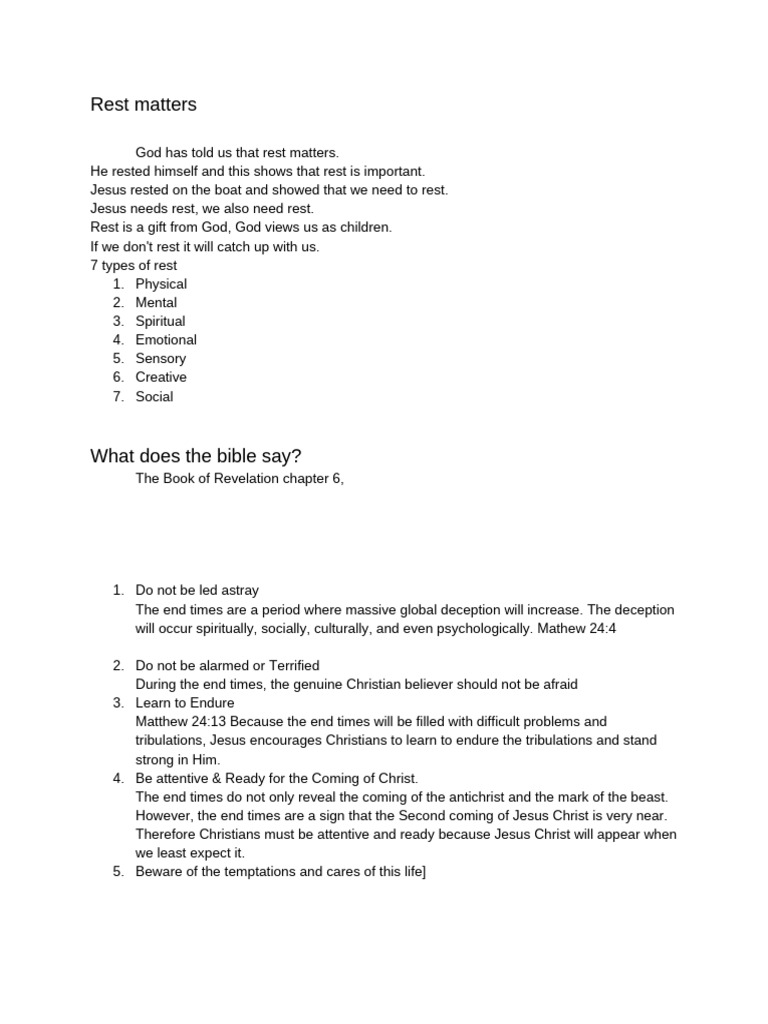 Rest matters

God has told us that rest matters.
He rested himself and this shows that rest is important.
Jesus rested on the boat and showed that we need to rest.
Jesus needs rest, we also need rest.
Rest is a gift from God, God views us as children.
If we don't rest it will catch up with us.
7 types of rest
1. Physical
2. Mental
3. Spiritual
4. Emotional
5. Sensory
6. Creative
7. Social

What does the bible say?
The Book of Revelation chapter 6,

1. Do not be led astray
The end times are a period where massive global deception will increase. The deception will occur spiritually, socially, culturally, and even psychologically. Mathew 24:4

2. Do not be alarmed or Terrified
During the end times, the genuine Christian believer should not be afraid
3. Learn to Endure
Matthew 24:13 Because the end times will be filled with difficult problems and tribulations, Jesus encourages Christians to learn to endure the tribulations and stand strong in Him.
4. Be attentive & Ready for the Coming of Christ.
The end times do not only reveal the coming of the antichrist and the mark of the beast. However, the end times are a sign that the Second coming of Jesus Christ is very near. Therefore Christians must be attentive and ready because Jesus Christ will appear when we least expect it.
5. Beware of the temptations and cares of this life]